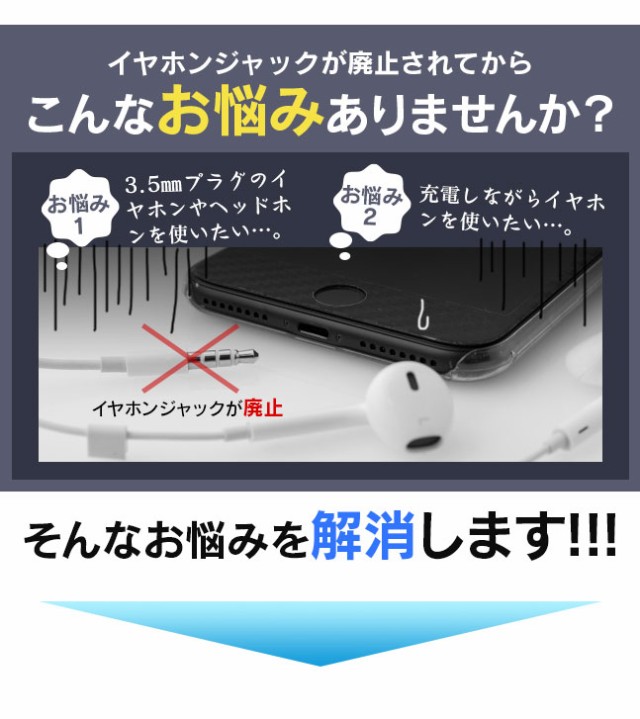 イヤホンジャックが廃止されてから
こんなお悩みありませんか？

お悩み1
3.5㎜プラグのイヤホンやヘッドホンを使いたい…。

お悩み2
充電しながらイヤホンを使いたい…。

イヤホンジャックが廃止

そんなお悩みを解消します!!!